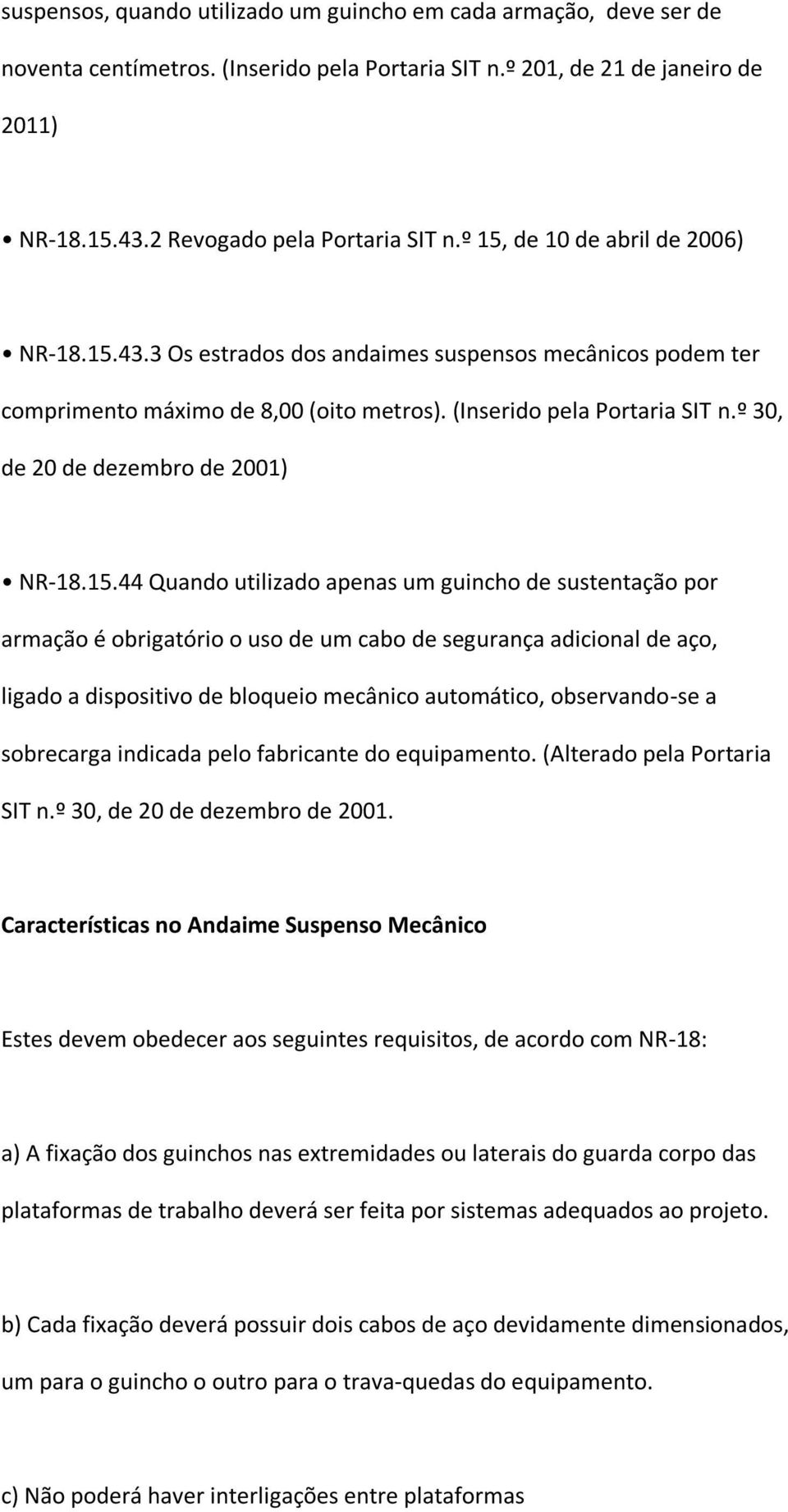 suspensos, quando utilizado um guincho em cada armação, deve ser de noventa centímetros. (Inserido pela Portaria SIT n.º 201, de 21 de janeiro de 2011)

• NR-18.15.43.2 Revogado pela Portaria SIT n.º 15, de 10 de abril de 2006)

• NR-18.15.43.3 Os estrados dos andaimes suspensos mecânicos podem ter comprimento máximo de 8,00 (oito metros). (Inserido pela Portaria SIT n.º 30, de 20 de dezembro de 2001)

• NR-18.15.44 Quando utilizado apenas um guincho de sustentação por armação é obrigatório o uso de um cabo de segurança adicional de aço, ligado a dispositivo de bloqueio mecânico automático, observando-se a sobrecarga indicada pelo fabricante do equipamento. (Alterado pela Portaria SIT n.º 30, de 20 de dezembro de 2001.

Características no Andaime Suspenso Mecânico

Estes devem obedecer aos seguintes requisitos, de acordo com NR-18:

a) A fixação dos guinchos nas extremidades ou laterais do guarda corpo das plataformas de trabalho deverá ser feita por sistemas adequados ao projeto.

b) Cada fixação deverá possuir dois cabos de aço devidamente dimensionados, um para o guincho o outro para o trava-quedas do equipamento.

c) Não poderá haver interligações entre plataformas